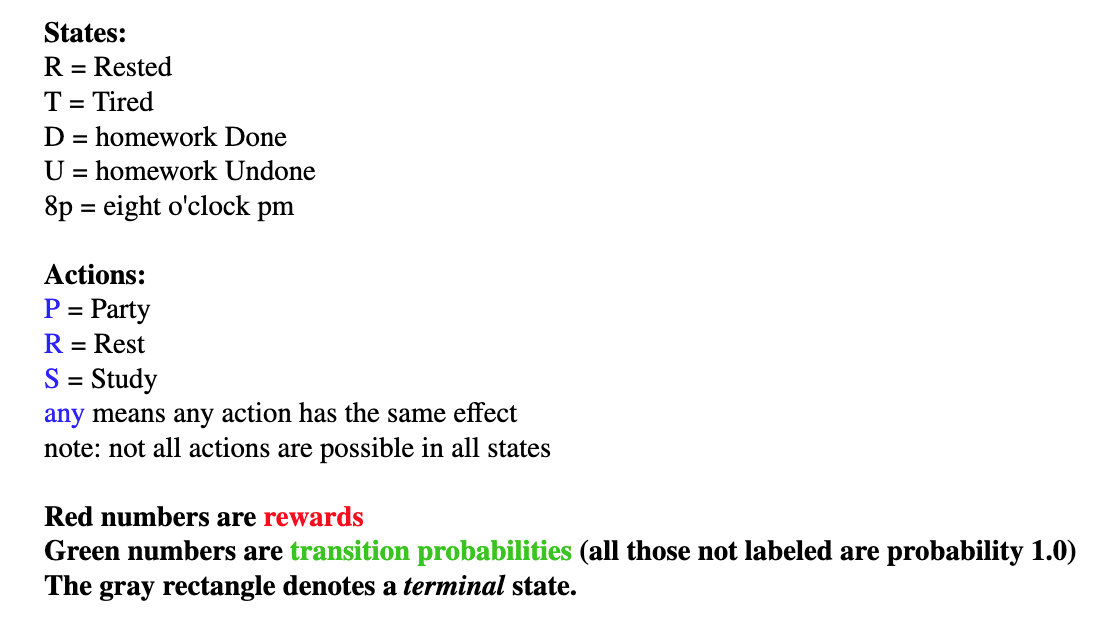 States:
R = Rested
T = Tired
D = homework Done
U = homework Undone
8p = eight o'clock pm

Actions:
P = Party
R = Rest
S = Study
any means any action has the same effect
note: not all actions are possible in all states

Red numbers are rewards
Green numbers are transition probabilities (all those not labeled are probability 1.0)
The gray rectangle denotes a terminal state.